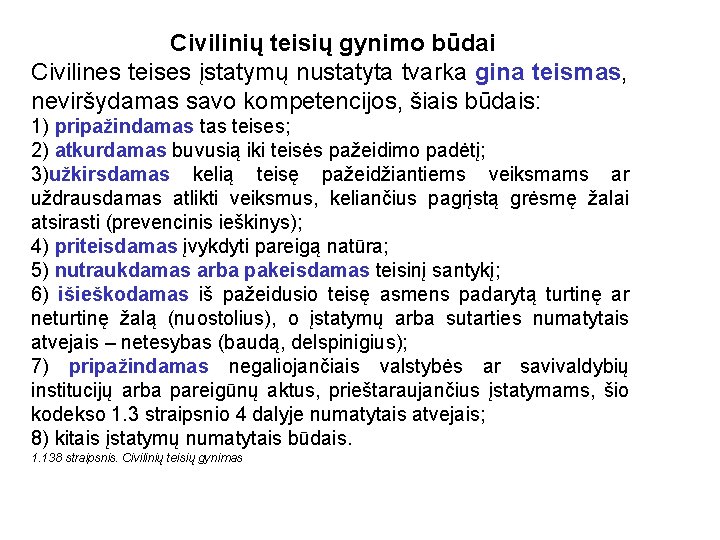 Civilinių teisių gynimo būdai

Civilines teises įstatymų nustatyta tvarka gina teismas, neviršydamas savo kompetencijos, šiais būdais:
1) pripažindamas tas teises;
2) atkurdamas buvusią iki teisės pažeidimo padėtį;
3)užkirsdamas kelią teisę pažeidžiantiems veiksmams ar uždrausdamas atlikti veiksmus, keliančius pagrįstą grėsmę žalai atsirasti (prevencinis ieškinys);
4) priteisdamas įvykdyti pareigą natūra;
5) nutraukdamas arba pakeisdamas teisinį santykį;
6) išieškodamas iš pažeidusio teisę asmens padarytą turtinę ar neturtinę žalą (nuostolius), o įstatymų arba sutarties numatytais atvejais – netesybas (baudą, delspinigius);
7) pripažindamas negaliojančiais valstybės ar savivaldybių institucijų arba pareigūnų aktus, prieštaraujančius įstatymams, šio kodekso 1.3 straipsnio 4 dalyje numatytais atvejais;
8) kitais įstatymų numatytais būdais.
1.138 straipsnis. Civilinių teisių gynimas